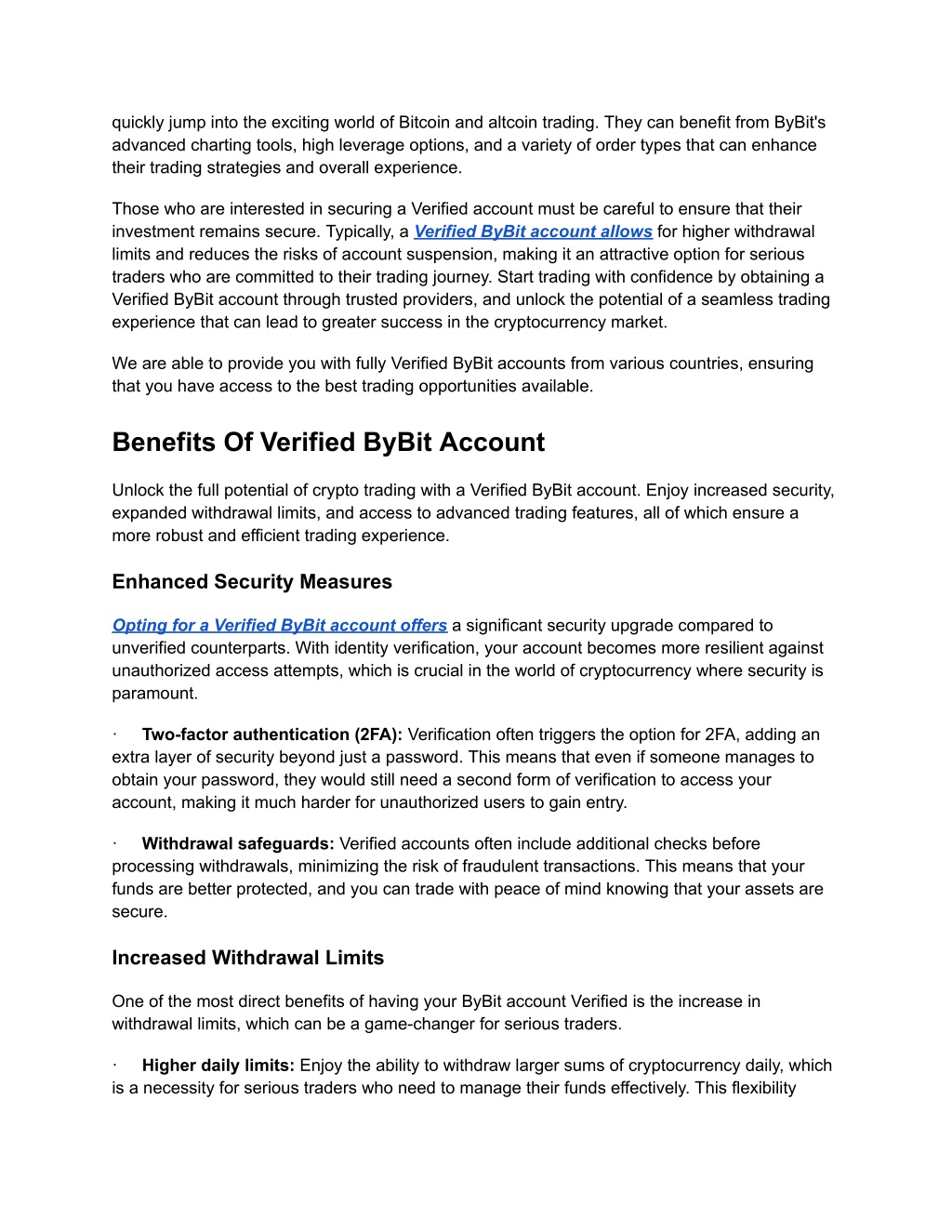 quickly jump into the exciting world of Bitcoin and altcoin trading. They can benefit from ByBit's advanced charting tools, high leverage options, and a variety of order types that can enhance their trading strategies and overall experience.

Those who are interested in securing a Verified account must be careful to ensure that their investment remains secure. Typically, a Verified ByBit account allows for higher withdrawal limits and reduces the risks of account suspension, making it an attractive option for serious traders who are committed to their trading journey. Start trading with confidence by obtaining a Verified ByBit account through trusted providers, and unlock the potential of a seamless trading experience that can lead to greater success in the cryptocurrency market.

We are able to provide you with fully Verified ByBit accounts from various countries, ensuring that you have access to the best trading opportunities available.

Benefits Of Verified ByBit Account

Unlock the full potential of crypto trading with a Verified ByBit account. Enjoy increased security, expanded withdrawal limits, and access to advanced trading features, all of which ensure a more robust and efficient trading experience.

Enhanced Security Measures

Opting for a Verified ByBit account offers a significant security upgrade compared to unverified counterparts. With identity verification, your account becomes more resilient against unauthorized access attempts, which is crucial in the world of cryptocurrency where security is paramount.

· Two-factor authentication (2FA): Verification often triggers the option for 2FA, adding an extra layer of security beyond just a password. This means that even if someone manages to obtain your password, they would still need a second form of verification to access your account, making it much harder for unauthorized users to gain entry.

· Withdrawal safeguards: Verified accounts often include additional checks before processing withdrawals, minimizing the risk of fraudulent transactions. This means that your funds are better protected, and you can trade with peace of mind knowing that your assets are secure.

Increased Withdrawal Limits

One of the most direct benefits of having your ByBit account Verified is the increase in withdrawal limits, which can be a game-changer for serious traders.

· Higher daily limits: Enjoy the ability to withdraw larger sums of cryptocurrency daily, which is a necessity for serious traders who need to manage their funds effectively. This flexibility